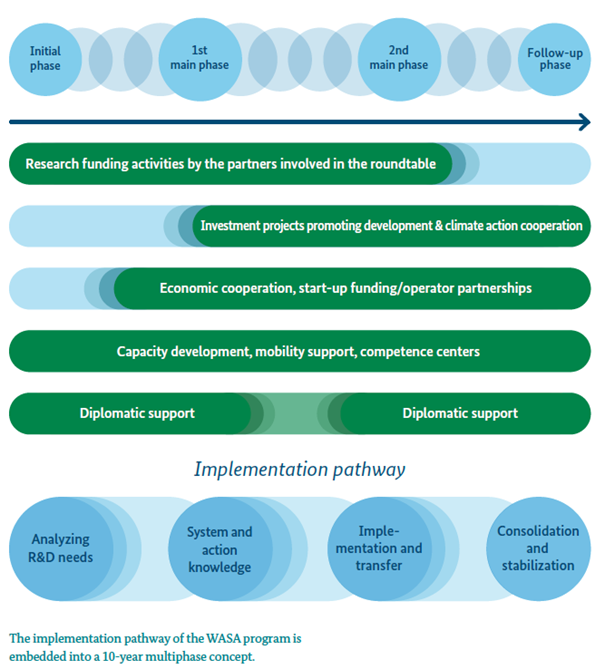 Initial phase

1st main phase

2nd main phase

Follow-up phase

Research funding activities by the partners involved in the roundtable

Investment projects promoting development & climate action cooperation

Economic cooperation, start-up funding/operator partnerships

Capacity development, mobility support, competence centers

Diplomatic support

Diplomatic support

Implementation pathway

Analyzing R&D needs

System and action knowledge

Implementation and transfer

Consolidation and stabilization

The implementation pathway of the WASA program is embedded into a 10-year multiphase concept.